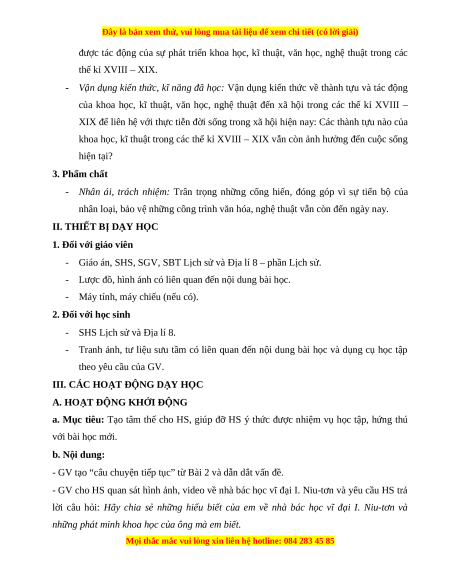 Đây là bản xem thử, vui lòng mua tài liệu để xem chi tiết (có lời giải)

được tác động của sự phát triển khoa học, kĩ thuật, văn học, nghệ thuật trong các thế kỉ XVIII – XIX.

- Vận dụng kiến thức, kĩ năng đã học: Vận dụng kiến thức về thành tựu và tác động của khoa học, kĩ thuật, văn học, nghệ thuật đến xã hội trong các thế kỉ XVIII – XIX để liên hệ với thực tiễn đời sống trong xã hội hiện nay: Các thành tựu nào của khoa học, kĩ thuật trong các thế kỉ XVIII – XIX vẫn còn ảnh hưởng đến cuộc sống hiện tại?

3. Phẩm chất

- Nhân ái, trách nhiệm: Trân trọng những cống hiến, đóng góp vì sự tiến bộ của nhân loại, bảo vệ những công trình văn hóa, nghệ thuật vẫn còn đến ngày nay.

II. THIẾT BỊ DẠY HỌC

1. Đối với giáo viên

- Giáo án, SHS, SGV, SBT Lịch sử và Địa lí 8 – phần Lịch sử.
- Lược đồ, hình ảnh có liên quan đến nội dung bài học.
- Máy tính, máy chiếu (nếu có).

2. Đối với học sinh

- SHS Lịch sử và Địa lí 8.
- Tranh ảnh, tư liệu sưu tầm có liên quan đến nội dung bài học và dụng cụ học tập theo yêu cầu của GV.

III. CÁC HOẠT ĐỘNG DẠY HỌC

A. HOẠT ĐỘNG KHỞI ĐỘNG

a. Mục tiêu: Tạo tâm thế cho HS, giúp đỡ HS ý thức được nhiệm vụ học tập, hứng thú với bài học mới.

b. Nội dung:

- GV tạo "câu chuyện tiếp tục" từ Bài 2 và dẫn dắt vấn đề.

- GV cho HS quan sát hình ảnh, video về nhà bác học vĩ đại I. Niu-tơn và yêu cầu HS trả lời câu hỏi: Hãy chia sẻ những hiểu biết của em về nhà bác học vĩ đại I. Niu-tơn và những phát minh khoa học của ông mà em biết.

Mọi thắc mắc vui lòng xin liên hệ hotline: 084 283 45 85